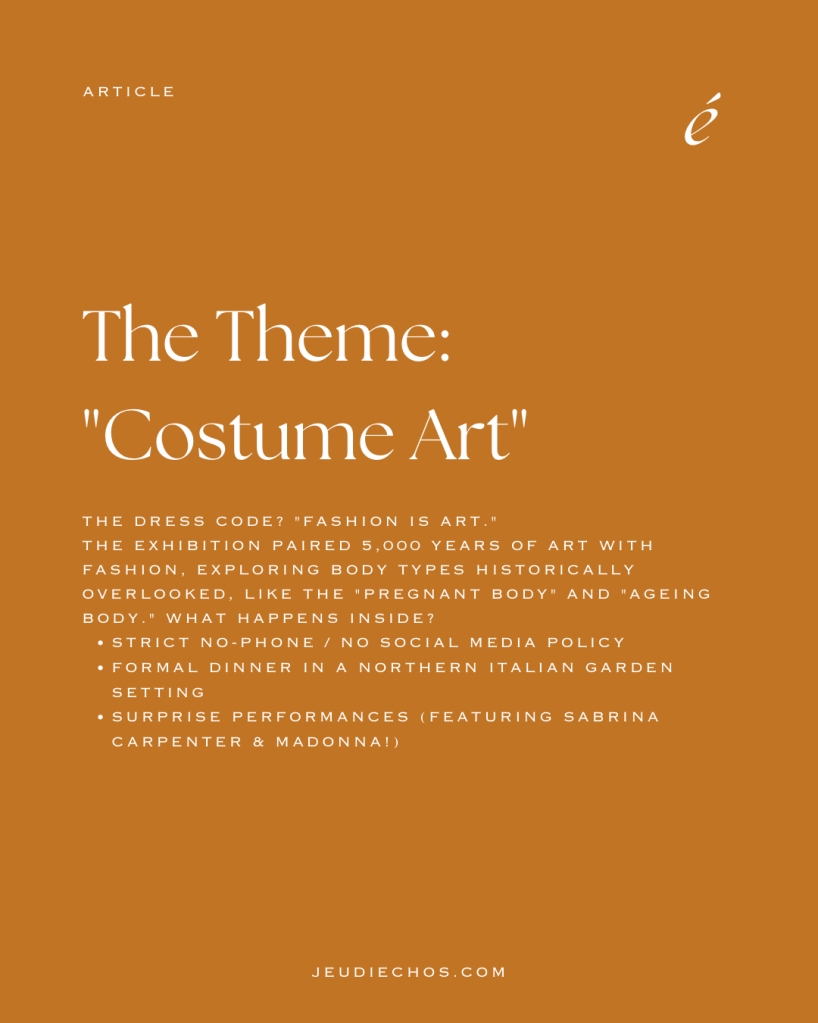 ARTICLE

é

The Theme:
"Costume Art"

THE DRESS CODE? "FASHION IS ART."
THE EXHIBITION PAIRED 5,000 YEARS OF ART WITH FASHION, EXPLORING BODY TYPES HISTORICALLY OVERLOOKED, LIKE THE "PREGNANT BODY" AND "AGEING BODY." WHAT HAPPENS INSIDE?

• STRICT NO-PHONE / NO SOCIAL MEDIA POLICY
• FORMAL DINNER IN A NORTHERN ITALIAN GARDEN SETTING
• SURPRISE PERFORMANCES (FEATURING SABRINA CARPENTER & MADONNA!)

JEUDIECHOS.COM